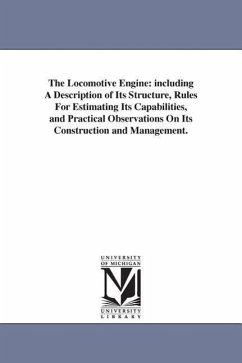 The Locomotive Engine: including A Description of Its Structure, Rules For Estimating Its Capabilities, and Practical Observations On Its Construction and Management.

UNIVERSITY OF MICHIGAN

M

UNIVERSITY LIBRARY